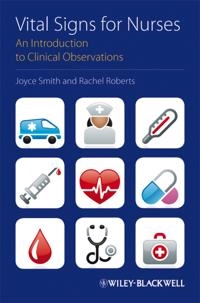 Vital Signs for Nurses

An Introduction to Clinical Observations

Joyce Smith and Rachel Roberts

WILEY-BLACKWELL